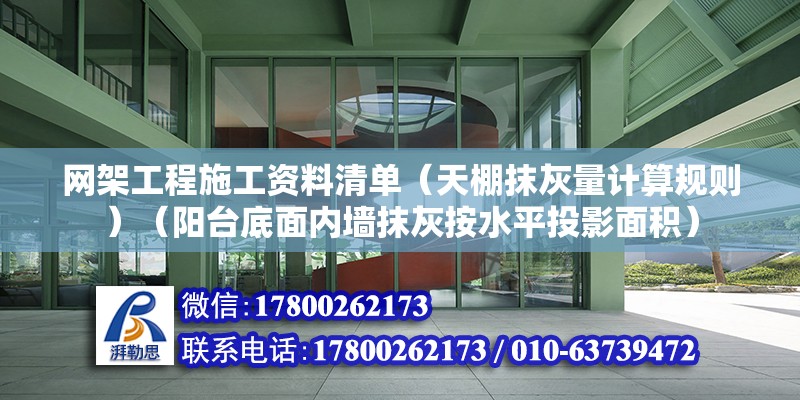 网架工程施工资料清单（天棚抹灰量计算规则）（阳台底面内墙抹灰按水平投影面积）

湃勒思

微信:17800262173

联系电话:17800262173 / 010-63739472